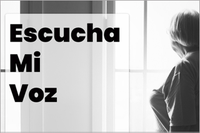 Escucha
Mi
Voz